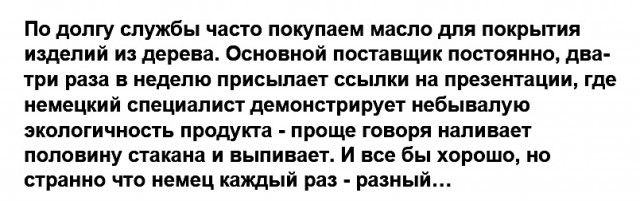 По долгу службы часто покупаем масло для покрытия изделий из дерева. Основной поставщик постоянно, два-три раза в неделю присылает ссылки на презентации, где немецкий специалист демонстрирует небывалую экологичность продукта - проще говоря наливает половину стакана и выпивает. И все бы хорошо, но странно что немец каждый раз - разный...